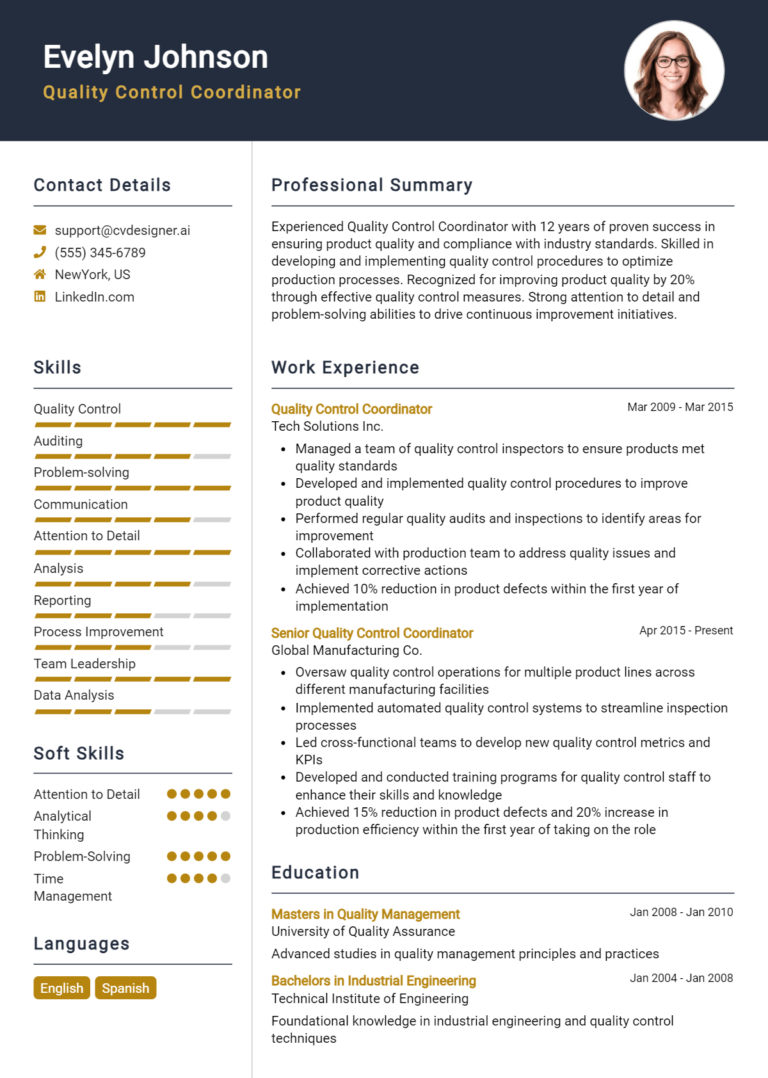 Evelyn Johnson
Quality Control Coordinator

Contact Details

support@cvdesigner.ai
(555) 345-6789
NewYork, US
LinkedIn.com

Skills

Quality Control
Auditing
Problem-solving
Communication
Attention to Detail
Analysis
Reporting
Process Improvement
Team Leadership
Data Analysis

Soft Skills

Attention to Detail
Analytical Thinking
Problem-Solving
Time Management

Languages

English
Spanish

Professional Summary

Experienced Quality Control Coordinator with 12 years of proven success in ensuring product quality and compliance with industry standards. Skilled in developing and implementing quality control procedures to optimize production processes. Recognized for improving product quality by 20% through effective quality control measures. Strong attention to detail and problem-solving abilities to drive continuous improvement initiatives.

Work Experience

Quality Control Coordinator
Mar 2009 - Mar 2015
Tech Solutions Inc.

- Managed a team of quality control inspectors to ensure products met quality standards
- Developed and implemented quality control procedures to improve product quality
- Performed regular quality audits and inspections to identify areas for improvement
- Collaborated with production team to address quality issues and implement corrective actions
- Achieved 10% reduction in product defects within the first year of implementation

Senior Quality Control Coordinator
Apr 2015 - Present
Global Manufacturing Co.

- Oversaw quality control operations for multiple product lines across different manufacturing facilities
- Implemented automated quality control systems to streamline inspection processes
- Led cross-functional teams to develop new quality control metrics and KPIs
- Developed and conducted training programs for quality control staff to enhance their skills and knowledge
- Achieved 15% reduction in product defects and 20% increase in production efficiency within the first year of taking on the role

Education

Masters in Quality Management
Jan 2008 - Jan 2010
University of Quality Assurance

Advanced studies in quality management principles and practices

Bachelors in Industrial Engineering
Jan 2004 - Jan 2008
Technical Institute of Engineering

Foundational knowledge in industrial engineering and quality control techniques